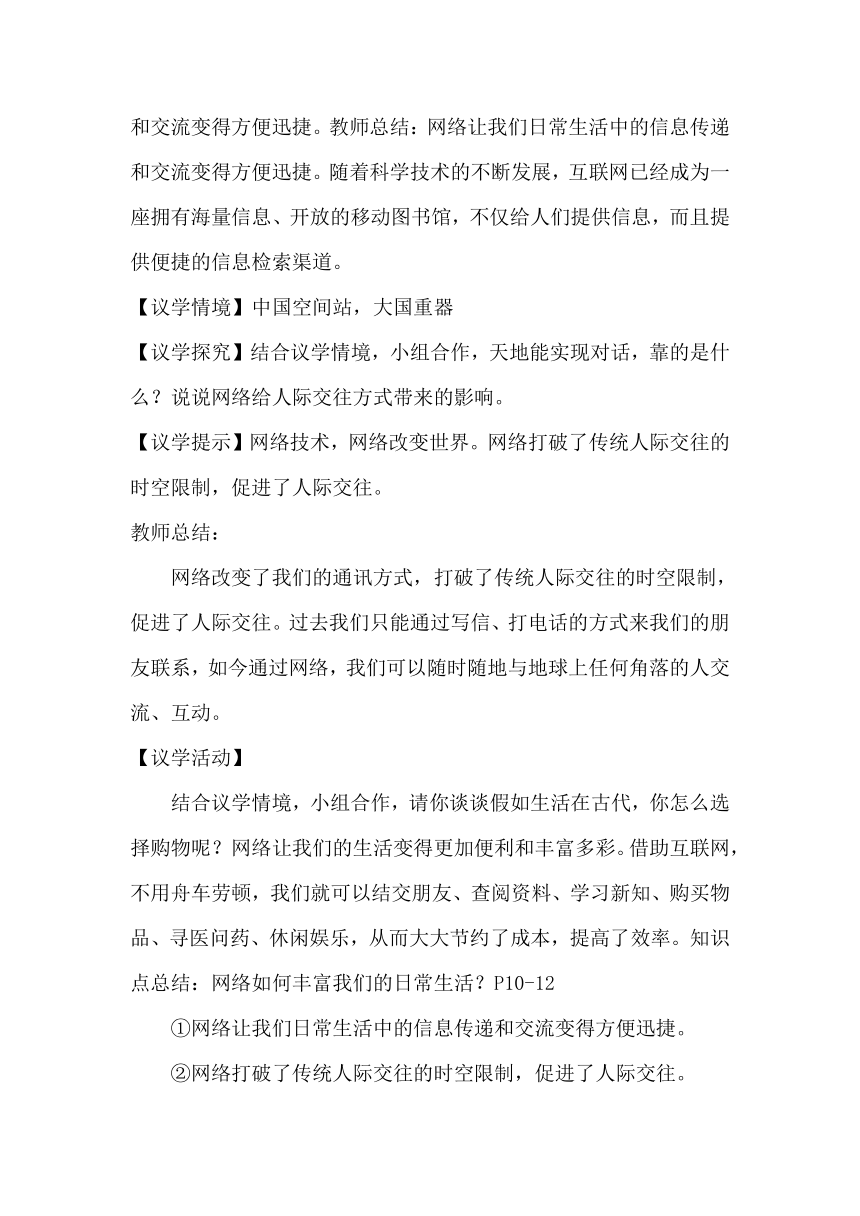 和交流变得方便迅捷。教师总结：网络让我们日常生活中的信息传递和交流变得方便迅捷。随着科学技术的不断发展，互联网已经成为一座拥有海量信息、开放的移动图书馆，不仅给人们提供信息，而且提供便捷的信息检索渠道。

【议学情境】中国空间站，大国重器

【议学探究】结合议学情境，小组合作，天地能实现对话，靠的是什么？说说网络给人际交往方式带来的影响。

【议学提示】网络技术，网络改变世界。网络打破了传统人际交往的时空限制，促进了人际交往。

教师总结：

网络改变了我们的通讯方式，打破了传统人际交往的时空限制，促进了人际交往。过去我们只能通过写信、打电话的方式来我们的朋友联系，如今通过网络，我们可以随时随地与地球上任何角落的人交流、互动。

【议学活动】

结合议学情境，小组合作，请你谈谈假如生活在古代，你怎么选择购物呢？网络让我们的生活变得更加便利和丰富多彩。借助互联网，不用舟车劳顿，我们就可以结交朋友、查阅资料、学习新知、购买物品、寻医问药、休闲娱乐，从而大大节约了成本，提高了效率。知识点总结：网络如何丰富我们的日常生活？P10-12

①网络让我们日常生活中的信息传递和交流变得方便迅捷。

②网络打破了传统人际交往的时空限制，促进了人际交往。